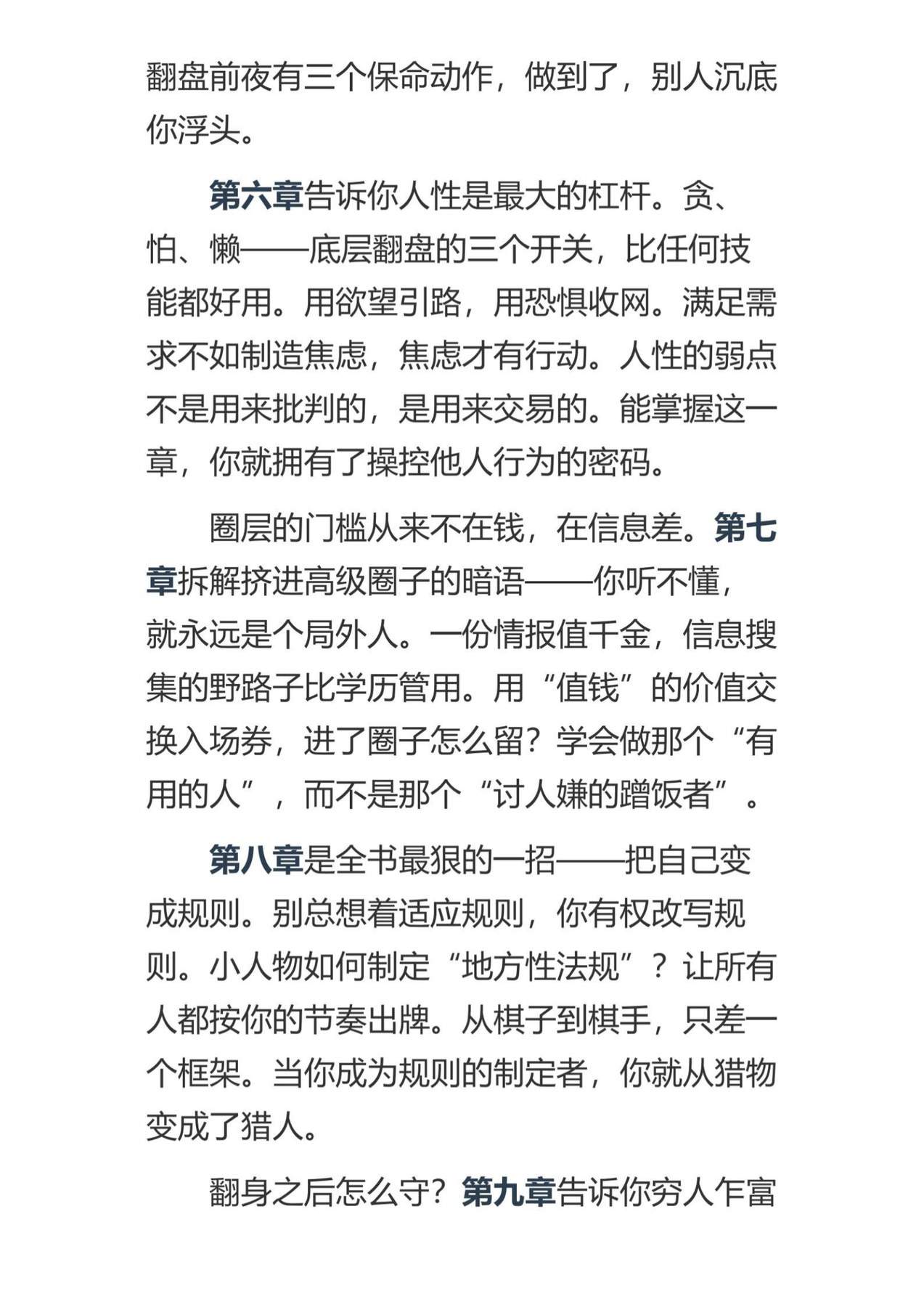 翻盘前夜有三个保命动作，做到了，别人沉底你浮头。

第六章告诉你人性是最大的杠杆。贪、怕、懒——底层翻盘的三个开关，比任何技能都好用。用欲望引路，用恐惧收网。满足需求不如制造焦虑，焦虑才有行动。人性的弱点不是用来批判的，是用来交易的。能掌握这一章，你就拥有了操控他人行为的密码。

圈层的门槛从来不在钱，在信息差。第七章拆解挤进高级圈子的暗语——你听不懂，就永远是个局外人。一份情报值千金，信息搜集的野路子比学历管用。用“值钱”的价值交换入场券，进了圈子怎么留？学会做那个“有用的人”，而不是那个“讨人嫌的蹭饭者”。

第八章是全书最狠的一招——把自己变成规则。别总想着适应规则，你有权改写规则。小人物如何制定“地方性法规”？让所有人都按你的节奏出牌。从棋子到棋手，只差一个框架。当你成为规则的制定者，你就从猎物变成了猎人。

翻身之后怎么守？第九章告诉你穷人乍富